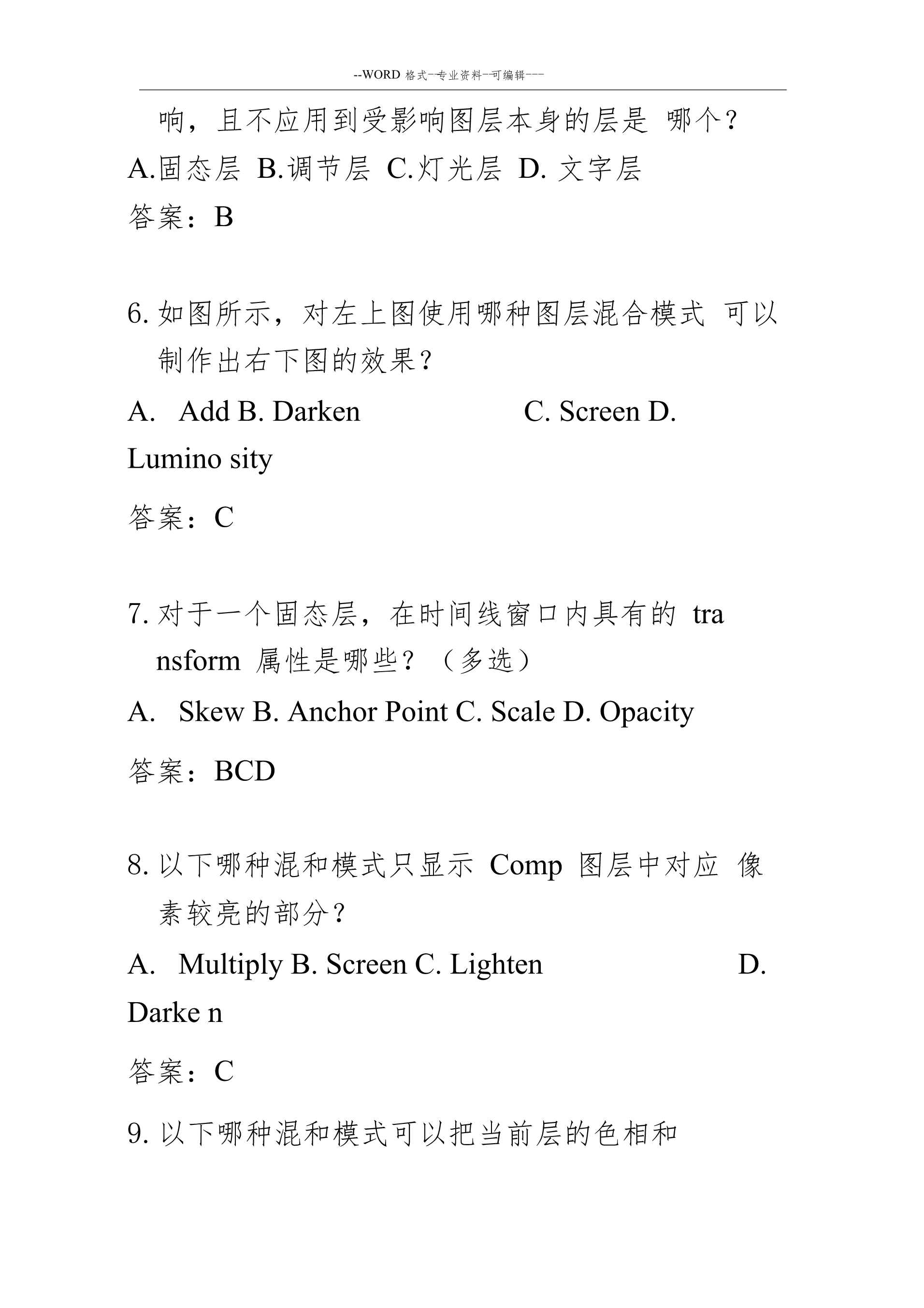 --WORD 格式--专业资料--可编辑---

响，且不应用到受影响图层本身的层是 哪个？

A.固态层 B.调节层 C.灯光层 D. 文字层

答案：B

6. 如图所示，对左上图使用哪种图层混合模式 可以制作出右下图的效果？

A. Add B. Darken C. Screen D. Lumino sity

答案：C

7. 对于一个固态层，在时间线窗口内具有的 tra nsform 属性是哪些？（多选）

A. Skew B. Anchor Point C. Scale D. Opacity

答案：BCD

8. 以下哪种混和模式只显示 Comp 图层中对应 像素较亮的部分？

A. Multiply B. Screen C. Lighten D. Darke n

答案：C

9. 以下哪种混和模式可以把当前层的色相和